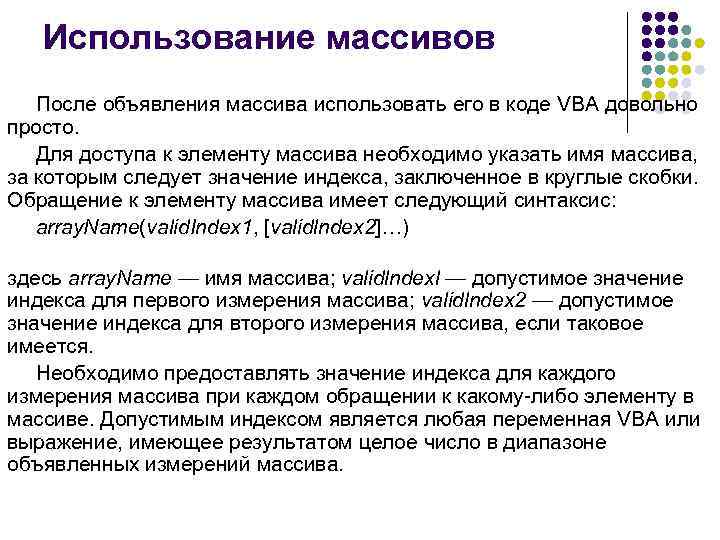 Использование массивов

После объявления массива использовать его в коде VBA довольно просто.

Для доступа к элементу массива необходимо указать имя массива, за которым следует значение индекса, заключенное в круглые скобки. Обращение к элементу массива имеет следующий синтаксис:

arrayName(validIndex1, [validIndex2]…)

здесь arrayName — имя массива; validIndexl — допустимое значение индекса для первого измерения массива; validIndex2 — допустимое значение индекса для второго измерения массива, если таковое имеется.

Необходимо предоставлять значение индекса для каждого измерения массива при каждом обращении к какому-либо элементу в массиве. Допустимым индексом является любая переменная VBA или выражение, имеющее результатом целое число в диапазоне объявленных измерений массива.